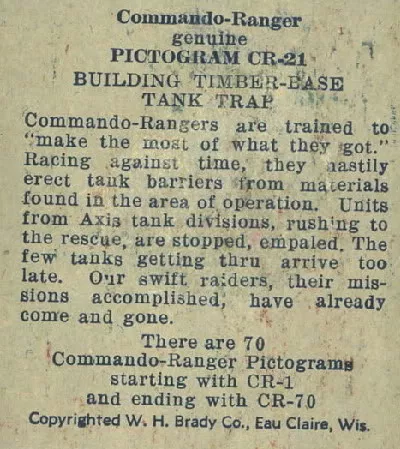 Commando-Ranger
genuine
PICTOGRAM CR-21
BUILDING TIMBER-BASE
TANK TRAP

Commando-Rangers are trained to "make the most of what they got." Racing against time, they hastily erect tank barriers from materials found in the area of operation. Units from Axis tank divisions, rushing to the rescue, are stopped, empaled. The few tanks getting thru arrive too late. Our swift raiders, their missions accomplished, have already come and gone.

There are 70
Commando-Ranger Pictograms
starting with CR-1
and ending with CR-70

Copyrighted W. H. Brady Co., Eau Claire, Wis.